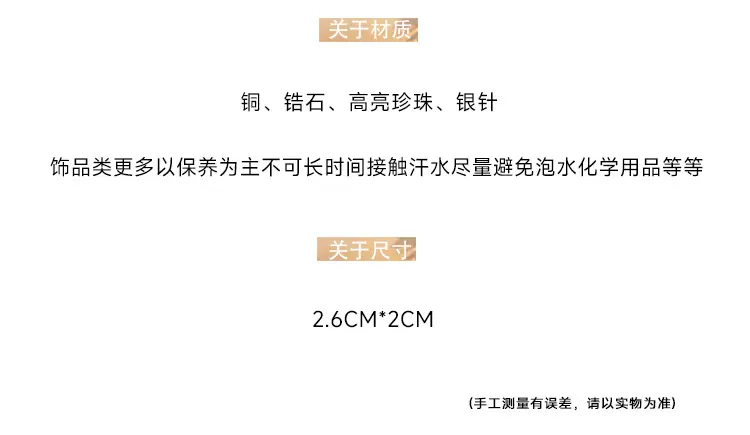 关于材质

铜、锆石、高亮珍珠、银针

饰品类更多以保养为主不可长时间接触汗水尽量避免泡水化学用品等等

关于尺寸

2.6CM*2CM

(手工测量有误差，请以实物为准)